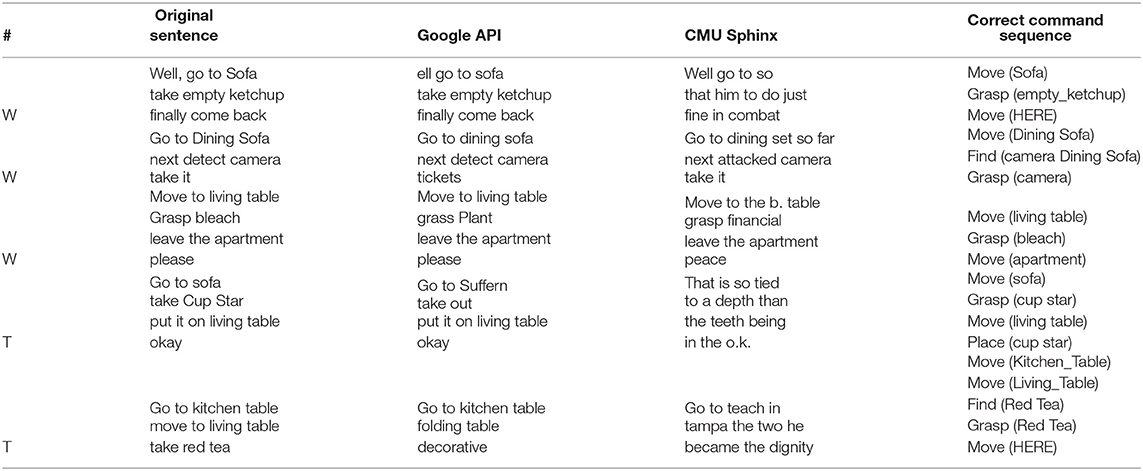 | # | Original sentence | Google API | CMU Sphinx | Correct command sequence |
|---|---|---|---|---|
| W | Well, go to Sofa take empty ketchup finally come back | ell go to sofa take empty ketchup finally come back | Well go to so that him to do just fine in combat | Move (Sofa) Grasp (empty_ketchup) Move (HERE) |
| W | Go to Dining Sofa next detect camera take it | Go to dining sofa next detect camera tickets | Go to dining set so far next attacked camera take it | Move (Dining Sofa) Find (camera Dining Sofa) Grasp (camera) |
| W | Move to living table Grasp bleach leave the apartment please | Move to living table grass Plant leave the apartment please | Move to the b. table grasp financial leave the apartment peace | Move (living table) Grasp (bleach) Move (apartment) |
| T | Go to sofa take Cup Star put it on living table okay | Go to Suffern take out put it on living table okay | That is so tied to a depth than the teeth being in the o.k. | Move (sofa) Grasp (cup star) Move (living table) Place (cup star) |
| T | Go to kitchen table move to living table take red tea | Go to kitchen table folding table decorative | Go to teach in tampa the two he became the dignity | Move (Kitchen_Table) Move (Living_Table) Find (Red Tea) Grasp (Red Tea) Move (HERE) |